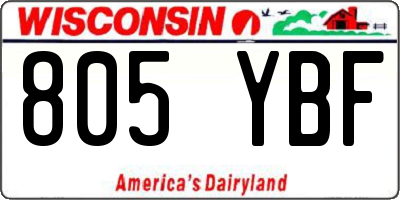 WISCONSIN

805 YBF

America's Dairyland